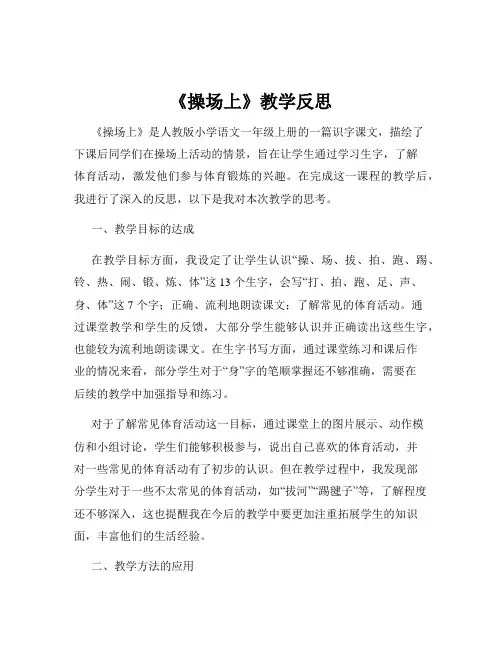 《操场上》教学反思

《操场上》是人教版小学语文一年级上册的一篇识字课文，描绘了下课后同学们在操场上活动的情景，旨在让学生通过学习生字，了解体育活动，激发他们参与体育锻炼的兴趣。在完成这一课程的教学后，我进行了深入的反思，以下是我对本次教学的思考。

一、教学目标的达成

在教学目标方面，我设定了让学生认识“操、场、拔、拍、跑、踢、铃、热、闹、锻、炼、体”这 13 个生字，会写“打、拍、跑、足、声、身、体”这 7 个字；正确、流利地朗读课文；了解常见的体育活动。通过课堂教学和学生的反馈，大部分学生能够认识并正确读出这些生字，也能较为流利地朗读课文。在生字书写方面，通过课堂练习和课后作业的情况来看，部分学生对于“身”字的笔顺掌握还不够准确，需要在后续的教学中加强指导和练习。

对于了解常见体育活动这一目标，通过课堂上的图片展示、动作模仿和小组讨论，学生们能够积极参与，说出自己喜欢的体育活动，并对一些常见的体育活动有了初步的认识。但在教学过程中，我发现部分学生对于一些不太常见的体育活动，如“拔河”“踢毽子”等，了解程度还不够深入，这也提醒我在今后的教学中要更加注重拓展学生的知识面，丰富他们的生活经验。

二、教学方法的应用